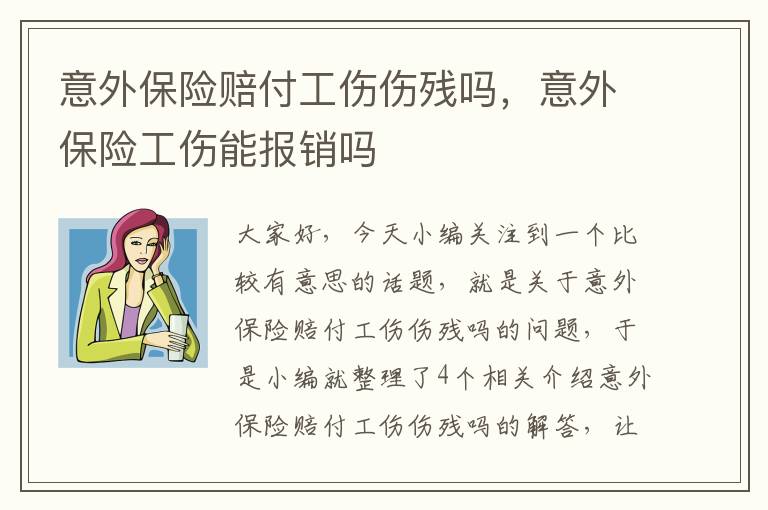 意外保险赔付工伤伤残吗，意外保险工伤能报销吗

大家好，今天小编关注到一个比较有意思的话题，就是关于意外保险赔付工伤伤残吗的问题，于是小编就整理了4个相关介绍意外保险赔付工伤伤残吗的解答，让